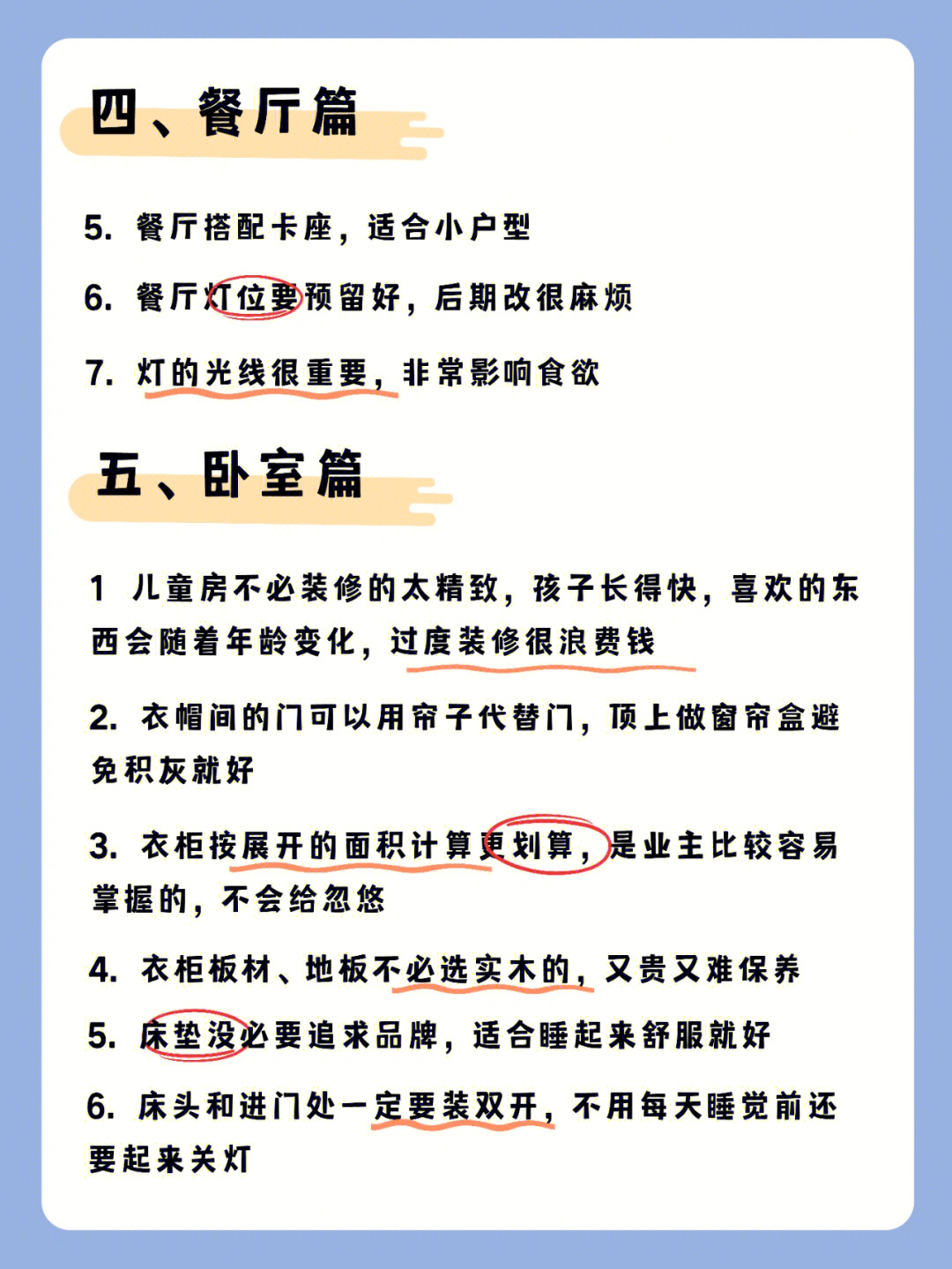 四、餐厅篇

5. 餐厅搭配卡座，适合小户型

6. 餐厅灯位要预留好，后期改很麻烦

7. 灯的光线很重要，非常影响食欲

五、卧室篇

1 儿童房不必装修的太精致，孩子长得快，喜欢的东西会随着年龄变化，过度装修很浪费钱

2. 衣帽间的门可以用帘子代替门，顶上做窗帘盒避免积灰就好

3. 衣柜按展开的面积计算更划算，是业主比较容易掌握的，不会给忽悠

4. 衣柜板材、地板不必选实木的，又贵又难保养

5. 床垫没必要追求品牌，适合睡起来舒服就好

6. 床头和进门处一定要装双开，不用每天睡觉前还要起来关灯